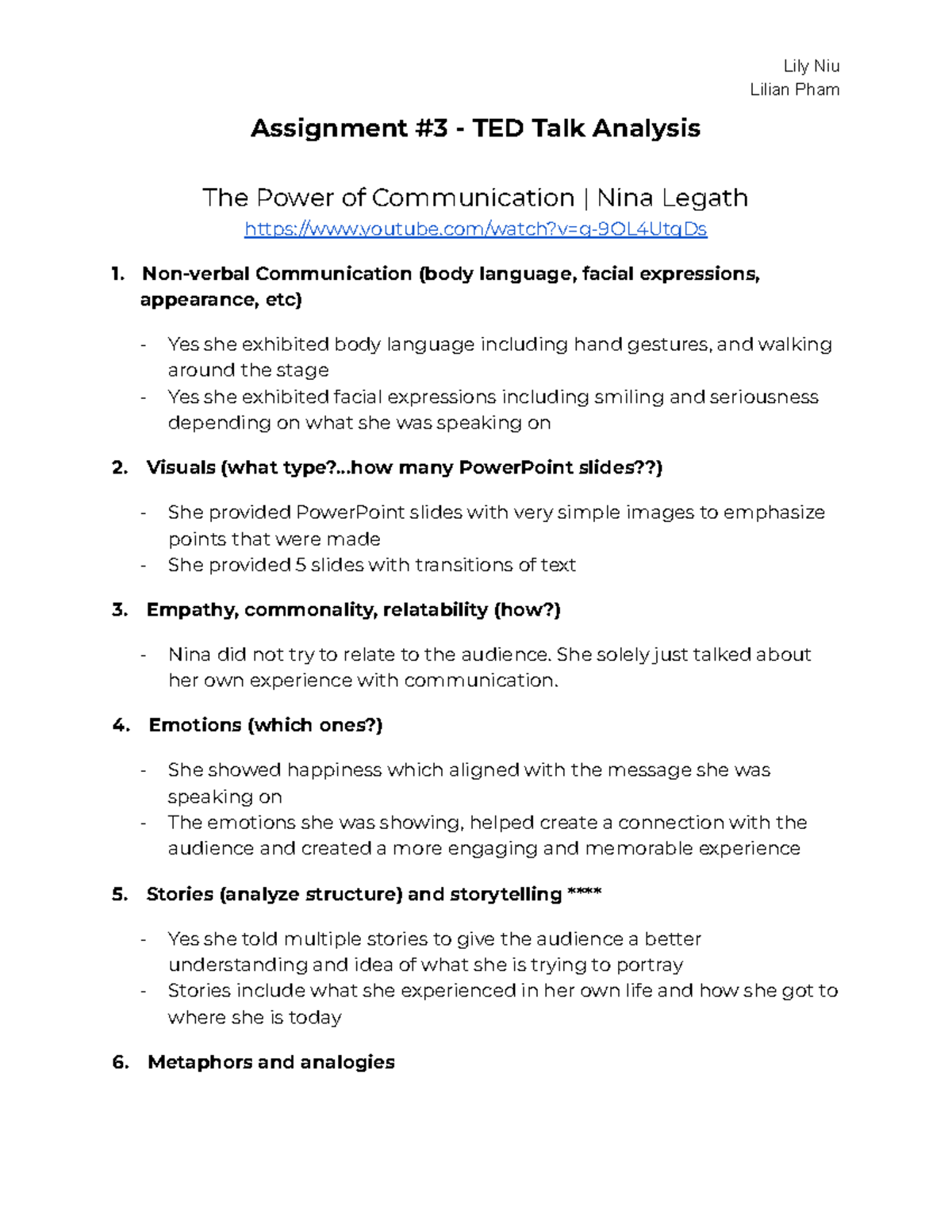 Lily Niu
Lilian Pham

Assignment #3 - TED Talk Analysis

The Power of Communication | Nina Legath
https://www.youtube.com/watch?v=q-9OL4UtqDs

1. Non-verbal Communication (body language, facial expressions, appearance, etc)

- Yes she exhibited body language including hand gestures, and walking around the stage
- Yes she exhibited facial expressions including smiling and seriousness depending on what she was speaking on

2. Visuals (what type?...how many PowerPoint slides??)

- She provided PowerPoint slides with very simple images to emphasize points that were made
- She provided 5 slides with transitions of text

3. Empathy, commonality, relatability (how?)

- Nina did not try to relate to the audience. She solely just talked about her own experience with communication.

4. Emotions (which ones?)

- She showed happiness which aligned with the message she was speaking on
- The emotions she was showing, helped create a connection with the audience and created a more engaging and memorable experience

5. Stories (analyze structure) and storytelling ****

- Yes she told multiple stories to give the audience a better understanding and idea of what she is trying to portray
- Stories include what she experienced in her own life and how she got to where she is today

6. Metaphors and analogies